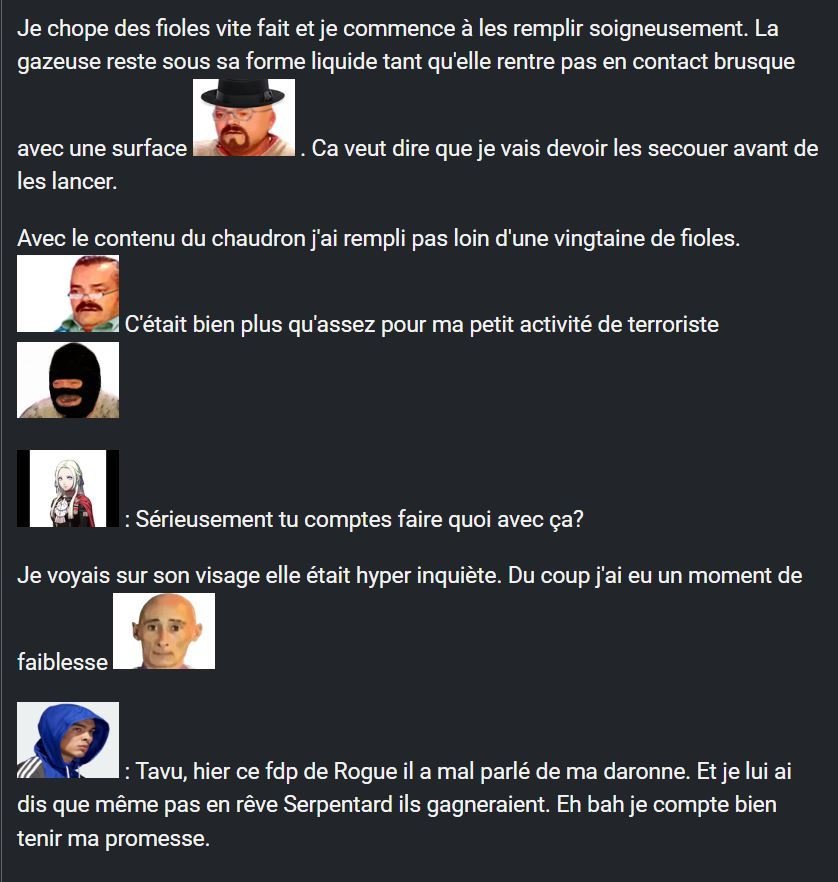 Je chope des fioles vite fait et je commence à les remplir soigneusement. La gazeuse reste sous sa forme liquide tant qu'elle rentre pas en contact brusque avec une surface . Ca veut dire que je vais devoir les secouer avant de les lancer.

Avec le contenu du chaudron j'ai rempli pas loin d'une vingtaine de fioles.
C'était bien plus qu'assez pour ma petit activité de terroriste

: Sérieusement tu comptes faire quoi avec ça?

Je voyais sur son visage elle était hyper inquiète. Du coup j'ai eu un moment de faiblesse

: Tavu, hier ce fdp de Rogue il a mal parlé de ma daronne. Et je lui ai dis que même pas en rêve Serpentard ils gagneraient. Eh bah je compte bien tenir ma promesse.